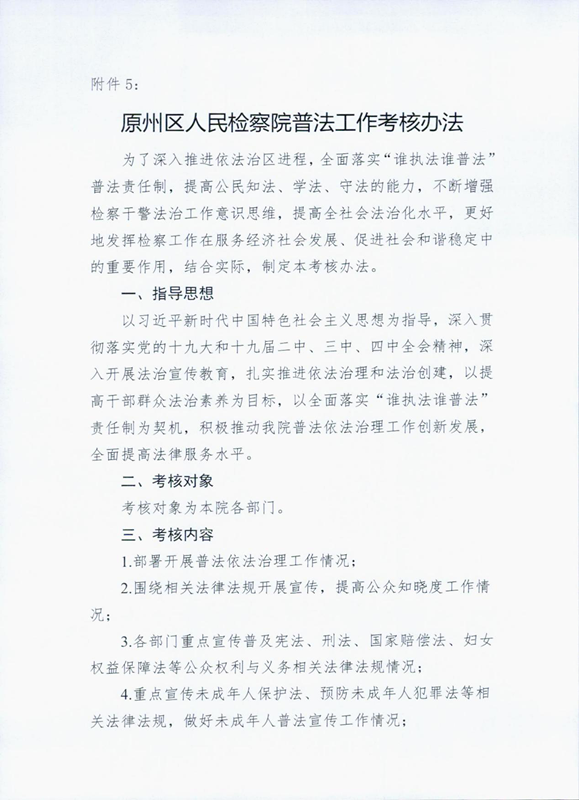 附件 5:

原州区人民检察院普法工作考核办法

为了深入推进依法治区进程，全面落实“谁执法谁普法”普法责任制，提高公民知法、学法、守法的能力，不断增强检察干警法治工作意识思维，提高全社会法治化水平，更好地发挥检察工作在服务经济社会发展、促进社会和谐稳定中的重要作用，结合实际，制定本考核办法。

一、指导思想

以习近平新时代中国特色社会主义思想为指导，深入贯彻落实党的十九大和十九届二中、三中、四中全会精神，深入开展法治宣传教育，扎实推进依法治理和法治创建，以提高干部群众法治素养为目标，以全面落实“谁执法谁普法”责任制为契机，积极推动我院普法依法治理工作创新发展，全面提高法律服务水平。

二、考核对象

考核对象为本院各部门。

三、考核内容

1.部署开展普法依法治理工作情况；

2.围绕相关法律法规开展宣传，提高公众知晓度工作情况；

3.各部门重点宣传普及宪法、刑法、国家赔偿法、妇女权益保障法等公众权利与义务相关法律法规情况；

4.重点宣传未成年人保护法、预防未成年人犯罪法等相关法律法规，做好未成年人普法宣传工作情况；